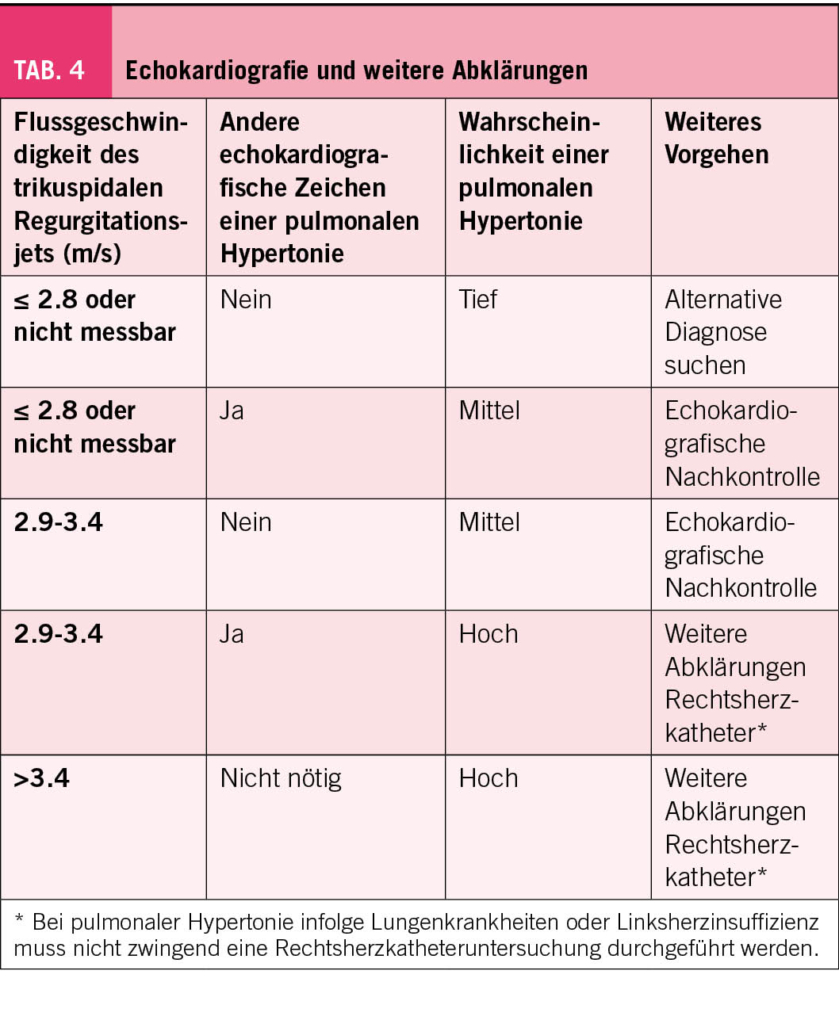 TAB. 4 Echokardiografie und weitere Abklärungen

| Flussgeschwindigkeit des trikuspidalen Regurgitationsjets (m/s) | Andere echokardiografische Zeichen einer pulmonalen Hypertonie | Wahrscheinlichkeit einer pulmonalen Hypertonie | Weiteres Vorgehen |
|---|---|---|---|
| ≤ 2.8 oder nicht messbar | Nein | Tief | Alternative Diagnose suchen |
| ≤ 2.8 oder nicht messbar | Ja | Mittel | Echokardiografische Nachkontrolle |
| 2.9-3.4 | Nein | Mittel | Echokardiografische Nachkontrolle |
| 2.9-3.4 | Ja | Hoch | Weitere Abklärungen Rechtsherzkatheter* |
| >3.4 | Nicht nötig | Hoch | Weitere Abklärungen Rechtsherzkatheter* |

* Bei pulmonaler Hypertonie infolge Lungenkrankheiten oder Linksherzinsuffizienz muss nicht zwingend eine Rechtsherzkatheteruntersuchung durchgeführt werden.